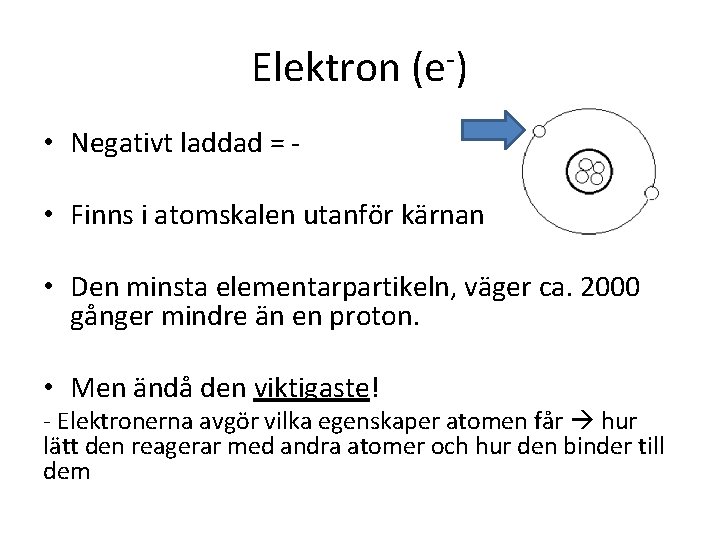 Elektron ($e^-$)

• Negativt laddad = -

• Finns i atomskalen utanför kärnan

• Den minsta elementarpartikeln, väger ca. 2000 gånger mindre än en proton.

• Men ändå den viktigaste!

- Elektronerna avgör vilka egenskaper atomen får → hur lätt den reagerar med andra atomer och hur den binder till dem